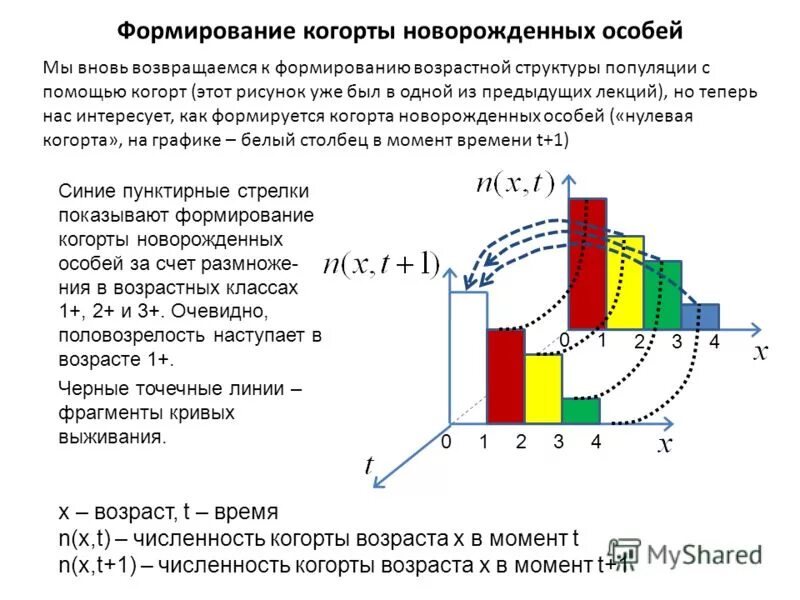 Формирование когорты новорожденных особей

Мы вновь возвращаемся к формированию возрастной структуры популяции с помощью когорт (этот рисунок уже был в одной из предыдущих лекций), но теперь нас интересует, как формируется когорта новорожденных особей («нулевая когорта», на графике – белый столбец в момент времени t+1)

Синие пунктирные стрелки показывают формирование когорты новорожденных особей за счет размножения в возрастных классах 1+, 2+ и 3+. Очевидно, половозрелость наступает в возрасте 1+.

Черные точечные линии – фрагменты кривых выживания.

$n(x,t)$

$n(x,t+1)$

0 1 2 3 4 $x$

0 1 2 3 4 $x$

$t$

x – возраст, t – время
n(x,t) – численность когорты возраста x в момент t
n(x,t+1) – численность когорты возраста x в момент t+1

MyShared